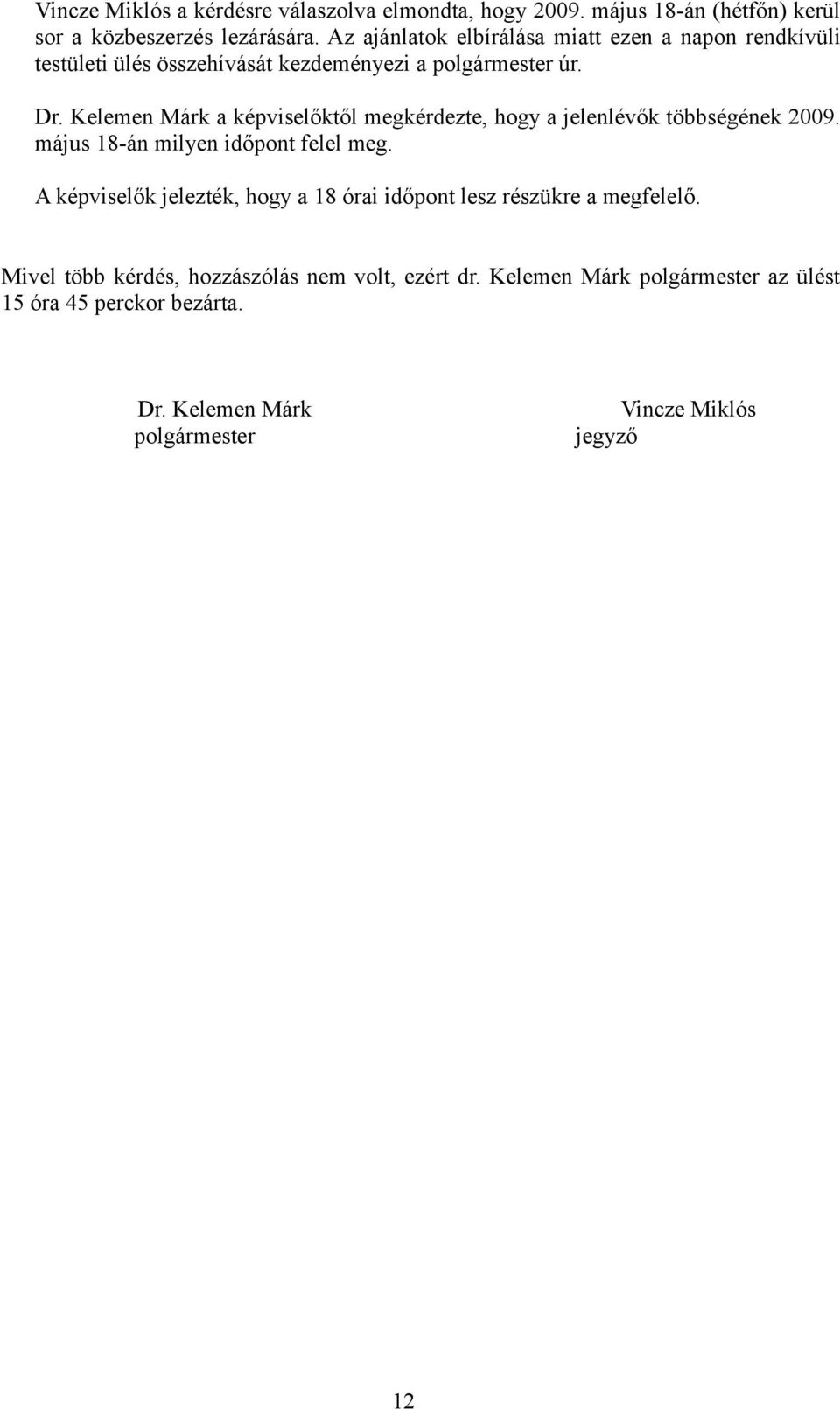 Vincze Miklós a kérdésre válaszolva elmondta, hogy 2009. május 18-án (hétfőn) kerül sor a közbeszerzés lezárására. Az ajánlatok elbírálása miatt ezen a napon rendkívüli testületi ülés összehívását kezdeményezi a polgármester úr.

Dr. Kelemen Márk a képviselőktől megkérdezte, hogy a jelenlévők többségének 2009. május 18-án milyen időpont felel meg.

A képviselők jelezték, hogy a 18 órai időpont lesz részükre a megfelelő.

Mivel több kérdés, hozzászólás nem volt, ezért dr. Kelemen Márk polgármester az ülést 15 óra 45 perckor bezárta.

Dr. Kelemen Márk
polgármester

Vincze Miklós
jegyző

12